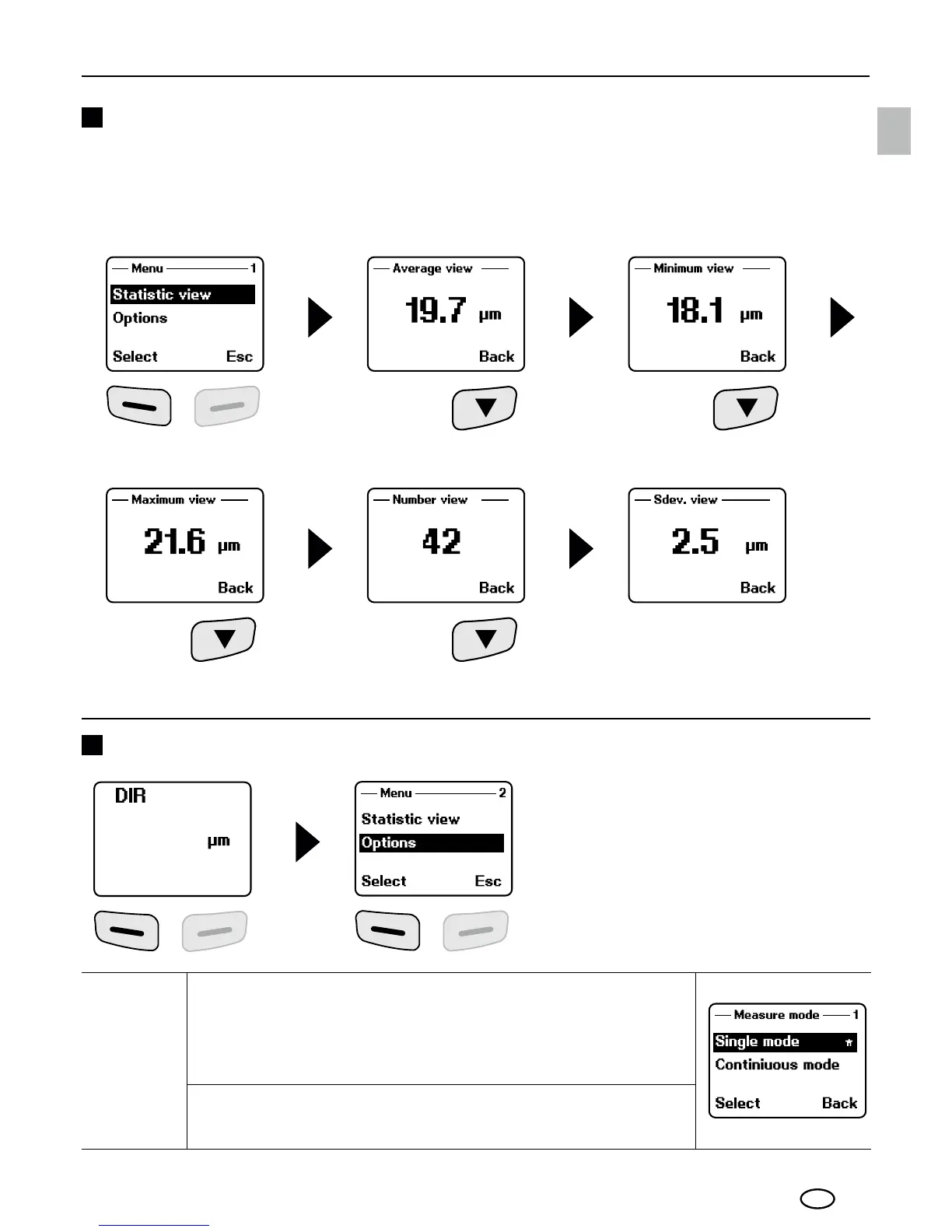 Menu 1
Statistic view
Options
Select Esc

Average view
19.7 µm
Back

Minimum view
18.1 µm
Back

Maximum view
21.6 µm
Back

Number view
42
Back

Sdev. view
2.5 µm
Back

DIR
µm

Menu 2
Statistic view
Options
Select Esc

Measure mode 1
Single mode
Continiuous mode
Select Back